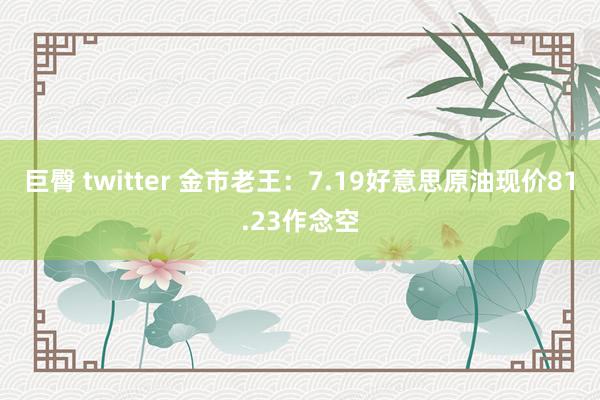 巨臀 twitter 金市老王：7.19好意思原油现价81.23作念空